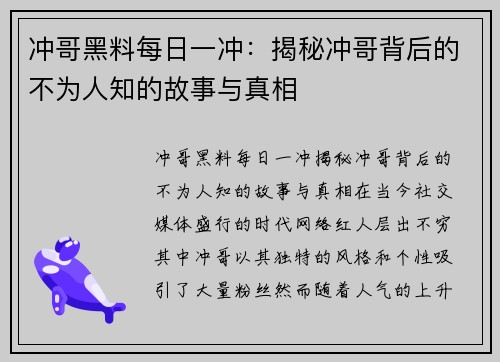 冲哥黑料每日一冲：揭秘冲哥背后的不为人知的故事与真相

冲哥黑料每日一冲揭秘冲哥背后的不为人知的故事与真相在当今社交媒体盛行的时代网络红人层出不穷其中冲哥以其独特的风格和个性吸引了大量粉丝然而随着人气的上升